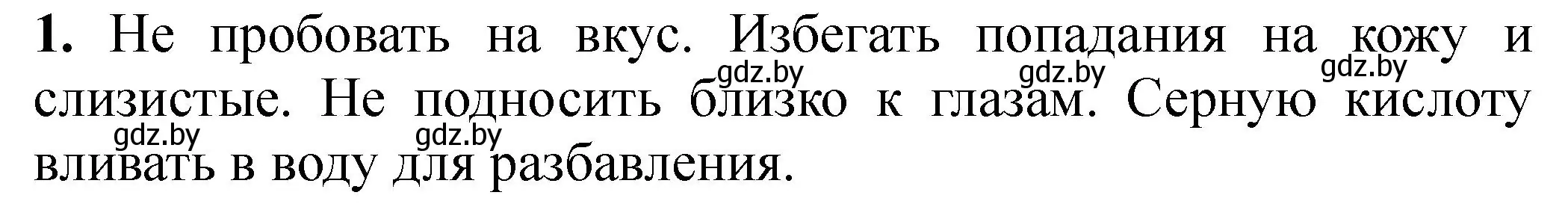 **1.** Не пробовать на вкус. Избегать попадания на кожу и слизистые. Не подносить близко к глазам. Серную кислоту вливать в воду для разбавления.

gdz.by gdz.by gdz.by gdz.by gdz.by